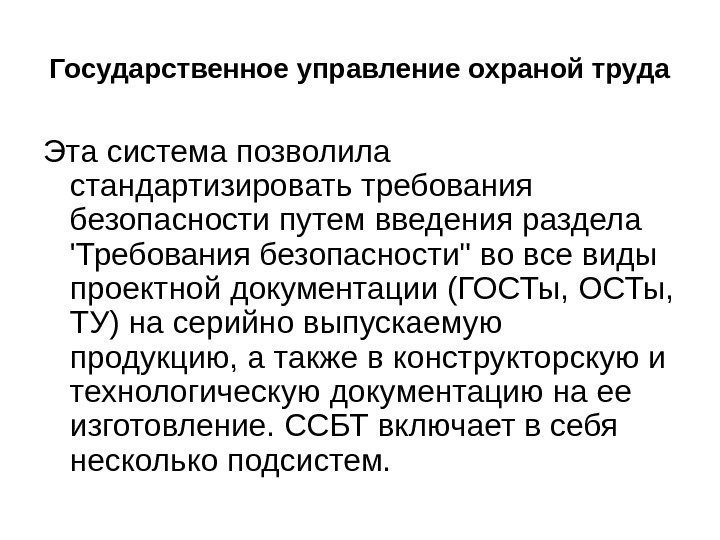 Государственное управление охраной труда

Эта система позволила стандартизировать требования безопасности путем введения раздела 'Требования безопасности" во все виды проектной документации (ГОСТы, ОСТы, ТУ) на серийно выпускаемую продукцию, а также в конструкторскую и технологическую документацию на ее изготовление. ССБТ включает в себя несколько подсистем.